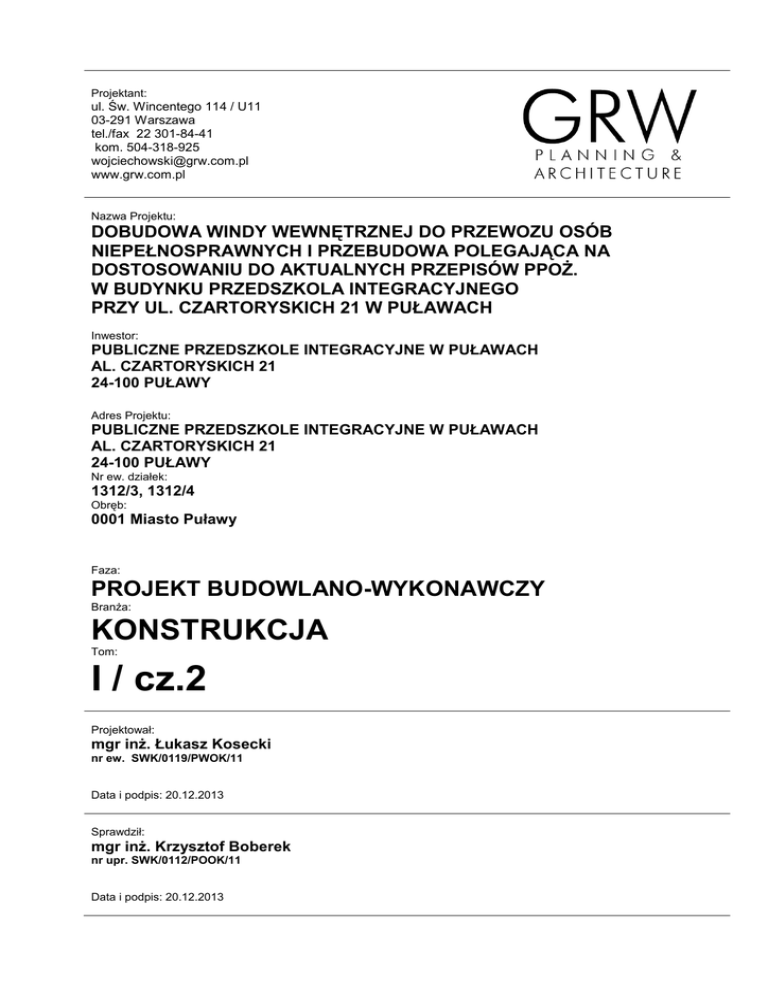 Projektant:
ul. Św. Wincentego 114 / U11
03-291 Warszawa
tel./fax 22 301-84-41
kom. 504-318-925
wojciechowski@grw.com.pl
www.grw.com.pl

GRW
PLANNING &
ARCHITECTURE

Nazwa Projektu:
DOBUDOWA WINDY WEWNĘTRZNEJ DO PRZEWOZU OSÓB NIEPEŁNOSPRAWNYCH I PRZEBUDOWA POLEGAJĄCA NA DOSTOSOWANIU DO AKTUALNYCH PRZEPISÓW PPOŻ. W BUDYNKU PRZEDSZKOLA INTEGRACYJNEGO PRZY UL. CZARTORYSKICH 21 W PUŁAWACH

Inwestor:
PUBLICZNE PRZEDSZKOLE INTEGRACYJNE W PUŁAWACH
AL. CZARTORYSKICH 21
24-100 PUŁAWY

Adres Projektu:
PUBLICZNE PRZEDSZKOLE INTEGRACYJNE W PUŁAWACH
AL. CZARTORYSKICH 21
24-100 PUŁAWY
Nr ew. działek:
1312/3, 1312/4
Obręb:
0001 Miasto Puławy

Faza:
PROJEKT BUDOWLANO-WYKONAWCZY
Branża:
KONSTRUKCJA
Tom:
I / cz.2

Projektował:
mgr inż. Łukasz Kosecki
nr ew. SWK/0119/PWOK/11

Data i podpis: 20.12.2013

Sprawdził:
mgr inż. Krzysztof Boberek
nr upr. SWK/0112/POOK/11

Data i podpis: 20.12.2013